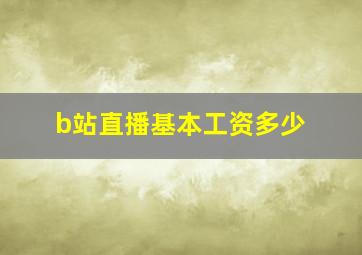 b站直播基本工资多少